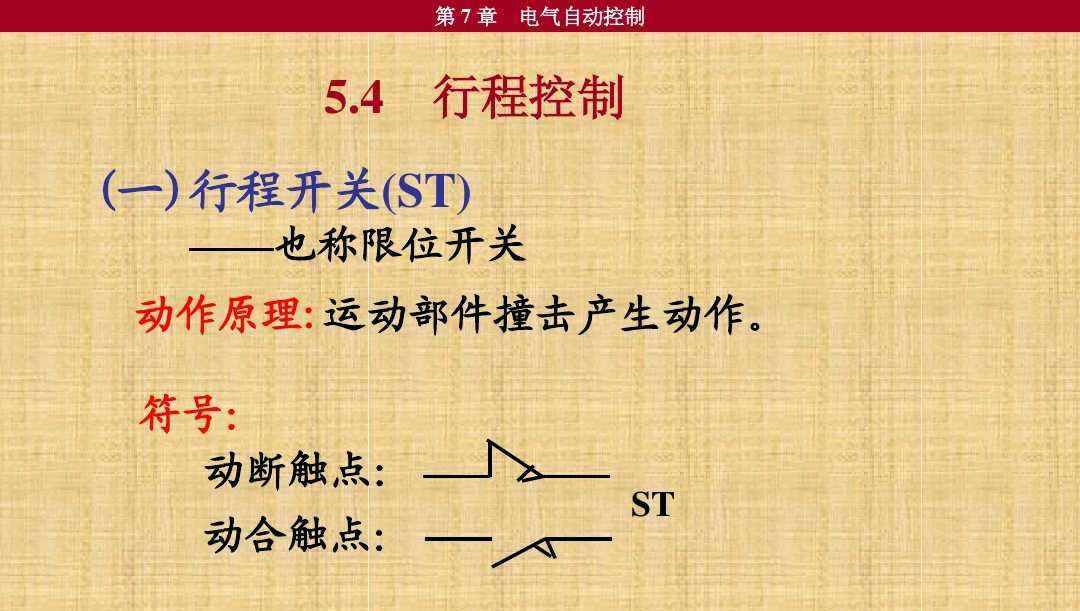 第 7 章　电气自动控制

5.4　行程控制

(一) 行程开关(ST)

——也称限位开关

动作原理: 运动部件撞击产生动作。

符号:

动断触点:

动合触点:

ST